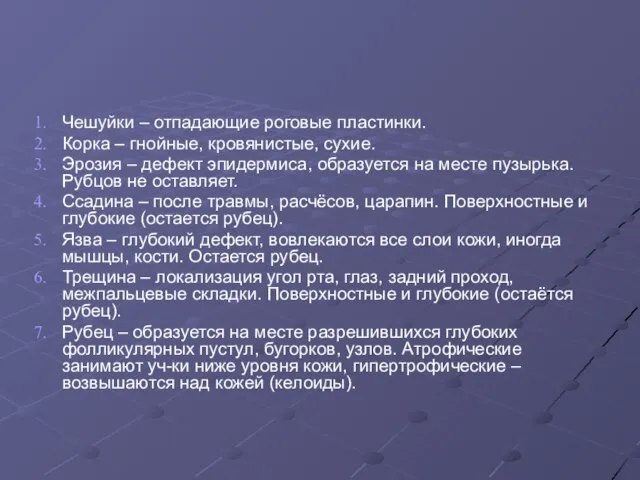 1. Чешуйки – отпадающие роговые пластинки.
2. Корка – гнойные, кровянистые, сухие.
3. Эрозия – дефект эпидермиса, образуется на месте пузырька. Рубцов не оставляет.
4. Ссадина – после травмы, расчёсов, царапин. Поверхностные и глубокие (остается рубец).
5. Язва – глубокий дефект, вовлекаются все слои кожи, иногда мышцы, кости. Остается рубец.
6. Трещина – локализация угол рта, глаз, задний проход, межпальцевые складки. Поверхностные и глубокие (остаётся рубец).
7. Рубец – образуется на месте разрешившихся глубоких фолликулярных пустул, бугорков, узлов. Атрофические занимают уч-ки ниже уровня кожи, гипертрофические – возвышаются над кожей (келоиды).